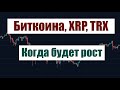 Биткоина, XRP, TRX

Когда будет рост